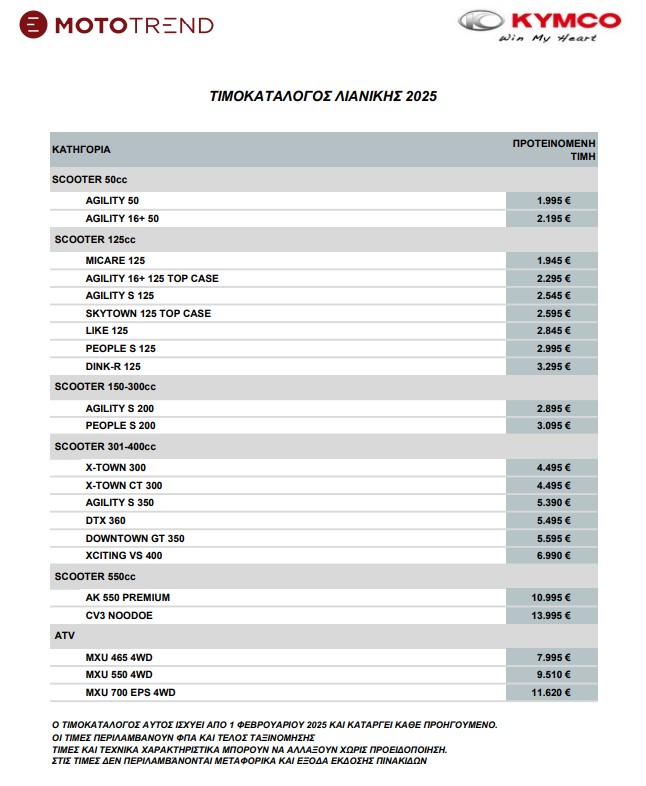 MOTOTREND

KYMCO
Win My Heart

ΤΙΜΟΚΑΤΑΛΟΓΟΣ ΛΙΑΝΙΚΗΣ 2025

| ΚΑΤΗΓΟΡΙΑ | ΠΡΟΤΕΙΝΟΜΕΝΗ ΤΙΜΗ |
|---|---|
| SCOOTER 50cc | |
| AGILITY 50 | 1.995 € |
| AGILITY 16+ 50 | 2.195 € |
| SCOOTER 125cc | |
| MICARE 125 | 1.945 € |
| AGILITY 16+ 125 TOP CASE | 2.295 € |
| AGILITY S 125 | 2.545 € |
| SKYTOWN 125 TOP CASE | 2.595 € |
| LIKE 125 | 2.845 € |
| PEOPLE S 125 | 2.995 € |
| DINK-R 125 | 3.295 € |
| SCOOTER 150-300cc | |
| AGILITY S 200 | 2.895 € |
| PEOPLE S 200 | 3.095 € |
| SCOOTER 301-400cc | |
| X-TOWN 300 | 4.495 € |
| X-TOWN CT 300 | 4.495 € |
| AGILITY S 350 | 5.390 € |
| DTX 360 | 5.495 € |
| DOWNTOWN GT 350 | 5.595 € |
| XCITING VS 400 | 6.990 € |
| SCOOTER 550cc | |
| AK 550 PREMIUM | 10.995 € |
| CV3 NOODOE | 13.995 € |
| ATV | |
| MXU 465 4WD | 7.995 € |
| MXU 550 4WD | 9.510 € |
| MXU 700 EPS 4WD | 11.620 € |

Ο ΤΙΜΟΚΑΤΑΛΟΓΟΣ ΑΥΤΟΣ ΙΣΧΥΕΙ ΑΠΟ 1 ΦΕΒΡΟΥΑΡΙΟΥ 2025 ΚΑΙ ΚΑΤΑΡΓΕΙ ΚΑΘΕ ΠΡΟΗΓΟΥΜΕΝΟ.
ΟΙ ΤΙΜΕΣ ΠΕΡΙΛΑΜΒΑΝΟΥΝ ΦΠΑ ΚΑΙ ΤΕΛΟΣ ΤΑΞΙΝΟΜΗΣΗΣ
ΤΙΜΕΣ ΚΑΙ ΤΕΧΝΙΚΑ ΧΑΡΑΚΤΗΡΙΣΤΙΚΑ ΜΠΟΡΟΥΝ ΝΑ ΑΛΛΑΞΟΥΝ ΧΩΡΙΣ ΠΡΟΕΙΔΟΠΟΙΗΣΗ.
ΣΤΙΣ ΤΙΜΕΣ ΔΕΝ ΠΕΡΙΛΑΜΒΑΝΟΝΤΑΙ ΜΕΤΑΦΟΡΙΚΑ ΚΑΙ ΕΞΟΔΑ ΕΚΔΟΣΗΣ ΠΙΝΑΚΙΔΩΝ